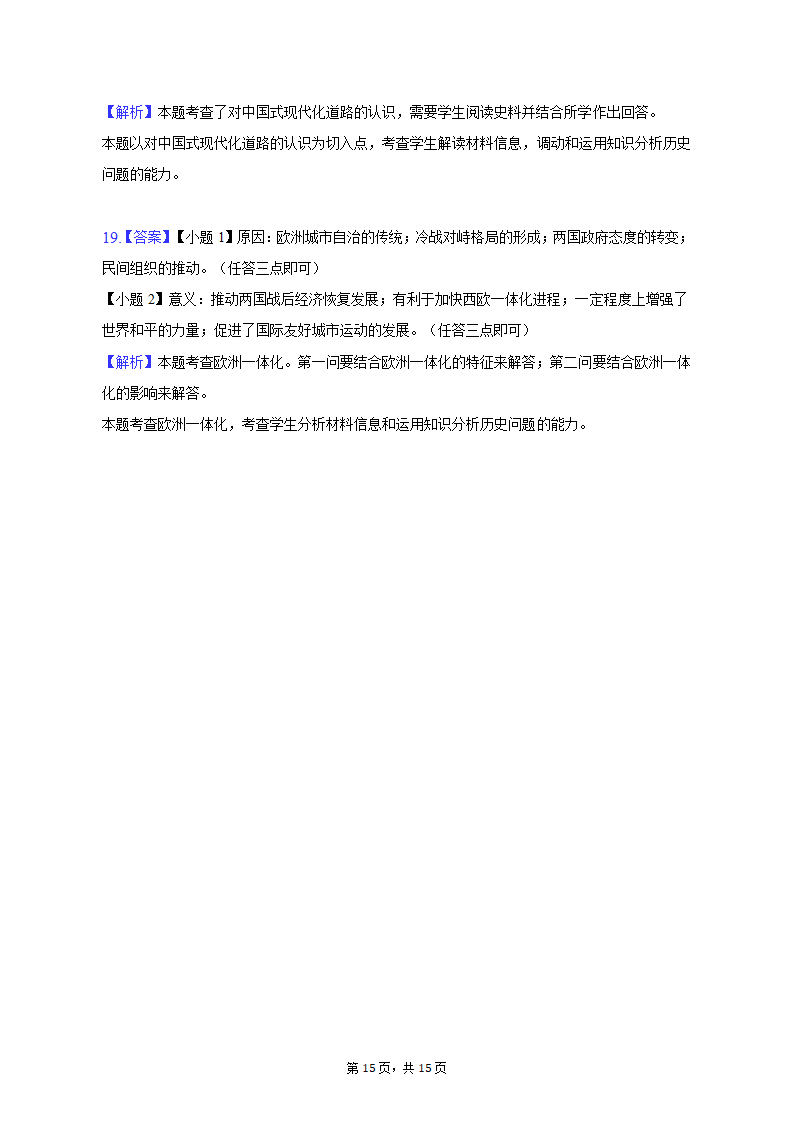 【解析】本题考查了对中国式现代化道路的认识，需要学生阅读史料并结合所学作出回答。
本题以对中国式现代化道路的认识为切入点，考查学生解读材料信息，调动和运用知识分析历史问题的能力。

19.【答案】【小题 1】原因：欧洲城市自治的传统；冷战对峙格局的形成；两国政府态度的转变；民间组织的推动。（任答三点即可）
【小题 2】意义：推动两国战后经济恢复发展；有利于加快西欧一体化进程；一定程度上增强了世界和平的力量；促进了国际友好城市运动的发展。（任答三点即可）
【解析】本题考查欧洲一体化。第一问要结合欧洲一体化的特征来解答；第二问要结合欧洲一体化的影响来解答。
本题考查欧洲一体化，考查学生分析材料信息和运用知识分析历史问题的能力。

第 15 页，共 15 页